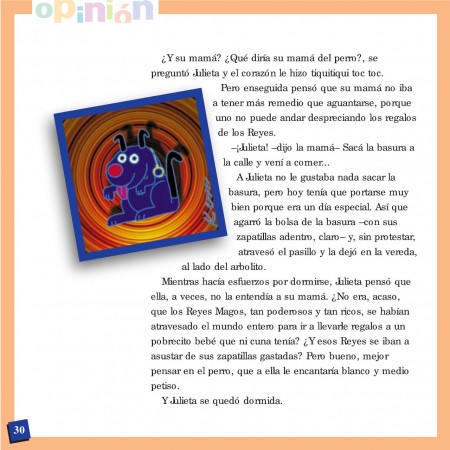 opinión

¿Y su mamá? ¿Qué diría su mamá del perro?, se preguntó Julieta y el corazón le hizo tiquitiqui toc toc.

Pero enseguida pensó que su mamá no iba a tener más remedio que aguantarse, porque uno no puede andar despreciando los regalos de los Reyes.

–¡Julieta! –dijo la mamá– Sacá la basura a la calle y vení a comer...

A Julieta no le gustaba nada sacar la basura, pero hoy tenía que portarse muy bien porque era un día especial. Así que agarró la bolsa de la basura –con sus zapatillas adentro, claro– y, sin protestar, atravesó el pasillo y la dejó en la vereda, al lado del arbolito.

Mientras hacía esfuerzos por dormirse, Julieta pensó que ella, a veces, no la entendía a su mamá. ¿No era, acaso, que los Reyes Magos, tan poderosos y tan ricos, se habían atravesado el mundo entero para ir a llevarle regalos a un pobrecito bebé que ni cuna tenía? ¿Y esos Reyes se iban a asustar de sus zapatillas gastadas? Pero bueno, mejor pensar en el perro, que a ella le encantaría blanco y medio petiso.

Y Julieta se quedó dormida.

30